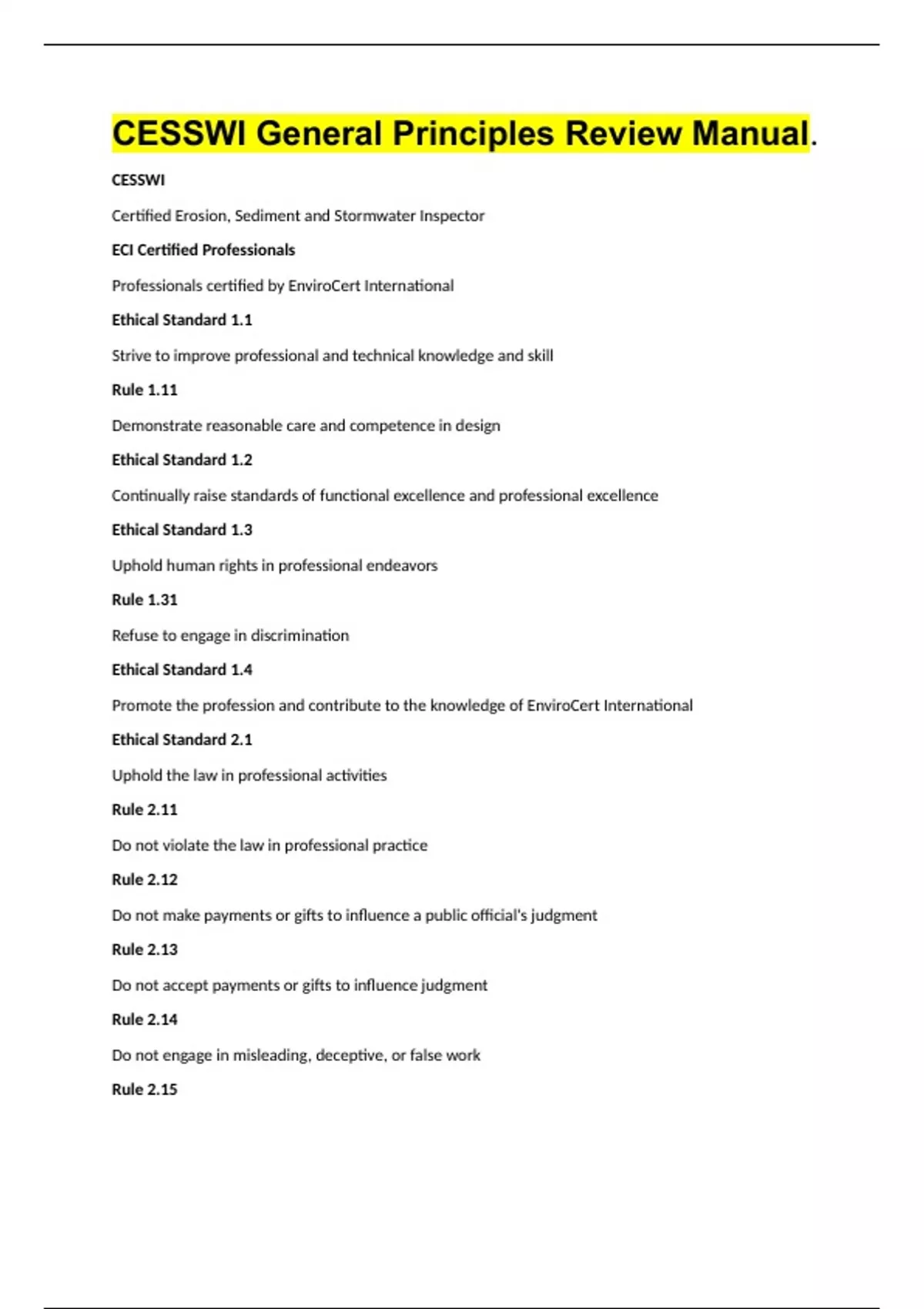 CESSWI General Principles Review Manual.

CESSWI

Certified Erosion, Sediment and Stormwater Inspector

ECI Certified Professionals

Professionals certified by EnviroCert International

Ethical Standard 1.1

Strive to improve professional and technical knowledge and skill

Rule 1.11

Demonstrate reasonable care and competence in design

Ethical Standard 1.2

Continually raise standards of functional excellence and professional excellence

Ethical Standard 1.3

Uphold human rights in professional endeavors

Rule 1.31

Refuse to engage in discrimination

Ethical Standard 1.4

Promote the profession and contribute to the knowledge of EnviroCert International

Ethical Standard 2.1

Uphold the law in professional activities

Rule 2.11

Do not violate the law in professional practice

Rule 2.12

Do not make payments or gifts to influence a public official's judgment

Rule 2.13

Do not accept payments or gifts to influence judgment

Rule 2.14

Do not engage in misleading, deceptive, or false work

Rule 2.15